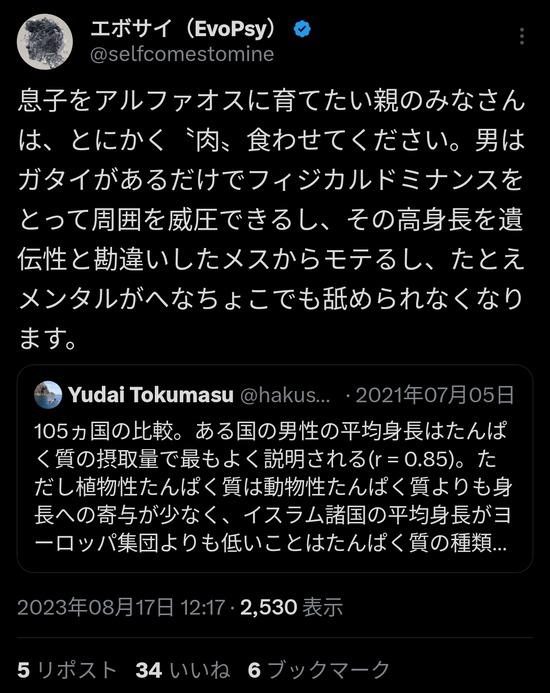 エボサイ（EvoPsy）
@selfcomestomine

息子をアルファオスに育てたい親のみなさんは、とにかく〝肉〟食わせてください。男はガタイがあるだけでフィジカルドミナンスをとって周囲を威圧できるし、その高身長を遺伝性と勘違いしたメスからモテるし、たとえメンタルがへなちょこでも舐められなくなります。

Yudai Tokumasu @hakus... · 2021年07月05日
105ヵ国の比較。ある国の男性の平均身長はたんぱく質の摂取量で最もよく説明される(r = 0.85)。ただし植物性たんぱく質は動物性たんぱく質よりも身長への寄与が少なく、イスラム諸国の平均身長がヨーロッパ集団よりも低いことはたんぱく質の種類...

2023年08月17日 12:17 · 2,530 表示

5 リポスト 34 いいね 6 ブックマーク